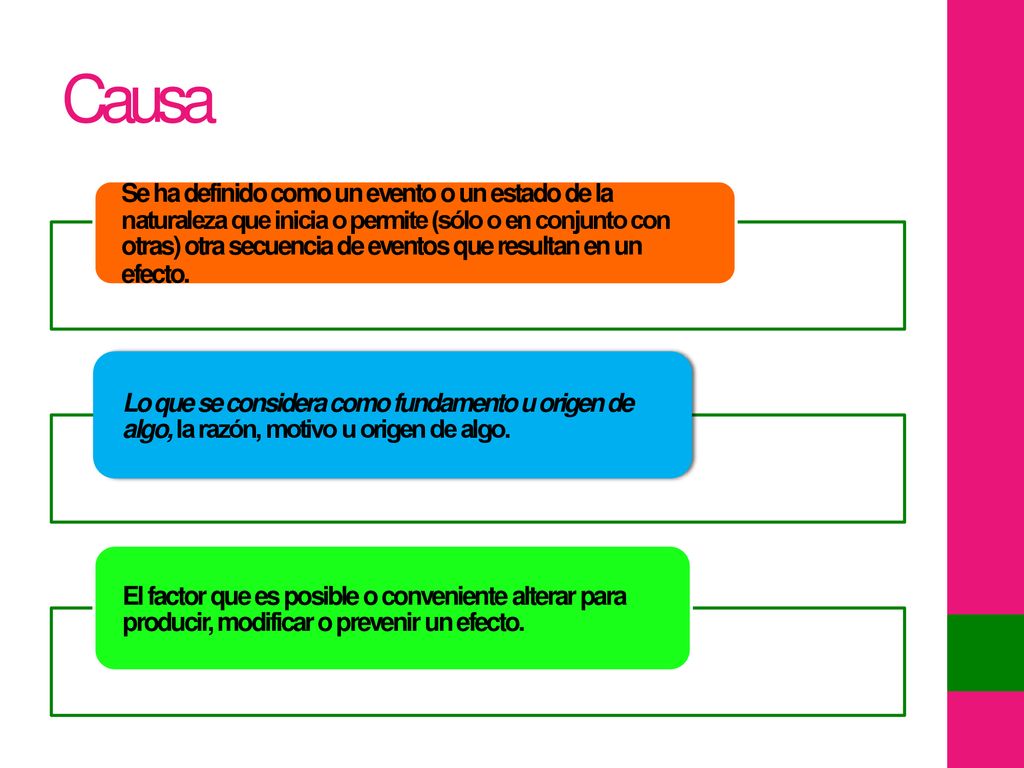 Causa

Se ha definido como un evento o un estado de la naturaleza que inicia o permite (sólo o en conjunto con otras) otra secuencia de eventos que resultan en un efecto.

Lo que se considera como fundamento u origen de algo, la razón, motivo u origen de algo.

El factor que es posible o conveniente alterar para producir, modificar o prevenir un efecto.